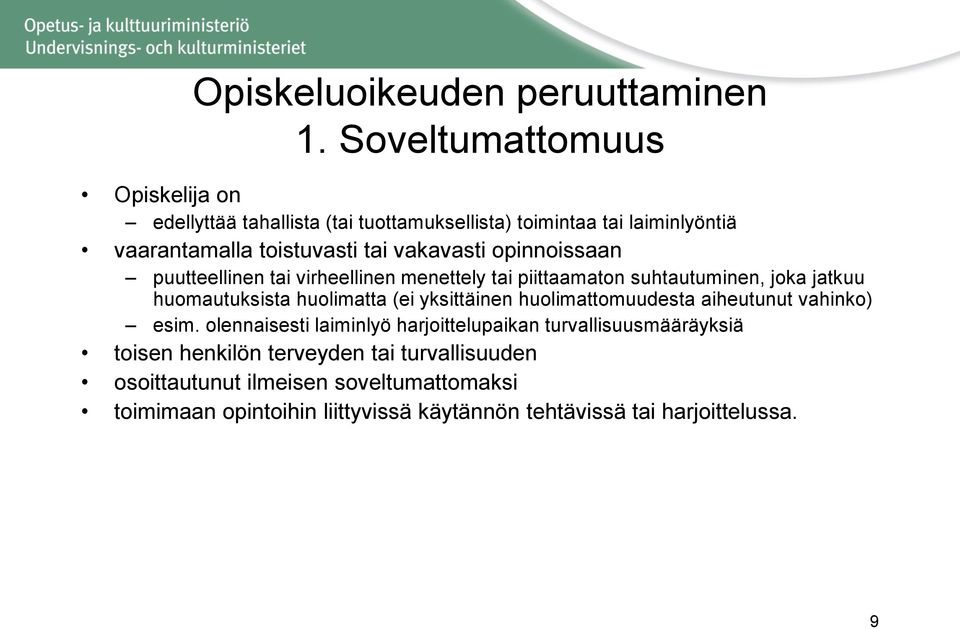 Opetus- ja kulttuuriministeriö
Undervisnings- och kulturministeriet

Opiskeluoikeuden peruuttaminen
1. Soveltumattomuus

• Opiskelija on
– edellyttää tahallista (tai tuottamuksellista) toimintaa tai laiminlyöntiä
• vaarantamalla toistuvasti tai vakavasti opinnoissaan
– puutteellinen tai virheellinen menettely tai piittaamaton suhtautuminen, joka jatkuu huomautuksista huolimatta (ei yksittäinen huolimattomuudesta aiheutunut vahinko)
– esim. olennaisesti laiminlyö harjoittelupaikan turvallisuusmääräyksiä
• toisen henkilön terveyden tai turvallisuuden
• osoittautunut ilmeisen soveltumattomaksi
• toimimaan opintoihin liittyvissä käytännön tehtävissä tai harjoittelussa.

9